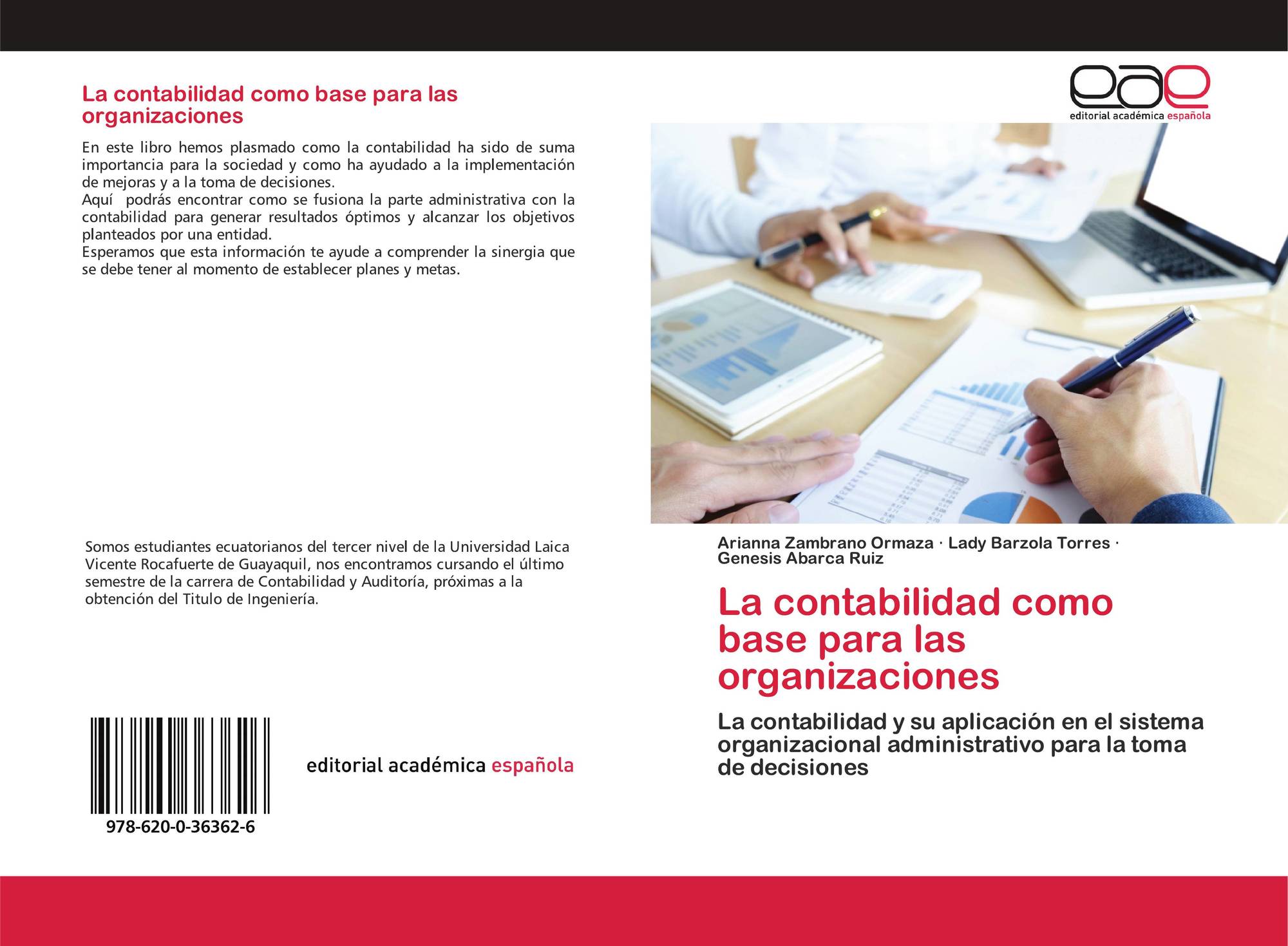 La contabilidad como base para las organizaciones

En este libro hemos plasmado como la contabilidad ha sido de suma importancia para la sociedad y como ha ayudado a la implementación de mejoras y a la toma de decisiones.
Aquí podrás encontrar como se fusiona la parte administrativa con la contabilidad para generar resultados óptimos y alcanzar los objetivos planteados por una entidad.
Esperamos que esta información te ayude a comprender la sinergia que se debe tener al momento de establecer planes y metas.

Somos estudiantes ecuatorianos del tercer nivel de la Universidad Laica Vicente Rocafuerte de Guayaquil, nos encontramos cursando el último semestre de la carrera de Contabilidad y Auditoría, próximas a la obtención del Titulo de Ingeniería.

978-620-0-36362-6

editorial académica española

eae
editorial académica española

Arianna Zambrano Ormaza · Lady Barzola Torres · Genesis Abarca Ruiz

La contabilidad como base para las organizaciones

La contabilidad y su aplicación en el sistema organizacional administrativo para la toma de decisiones